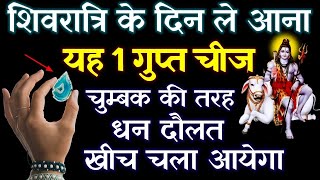 शिवरात्रि के दिन ले आना
यह 1 गुप्त चीज
चुम्बक की तरह
धन दौलत
खीच चला आयेगा